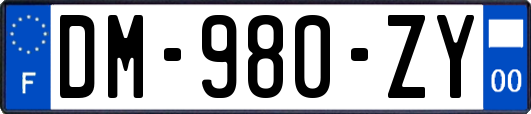 F
DM-980-ZY
00